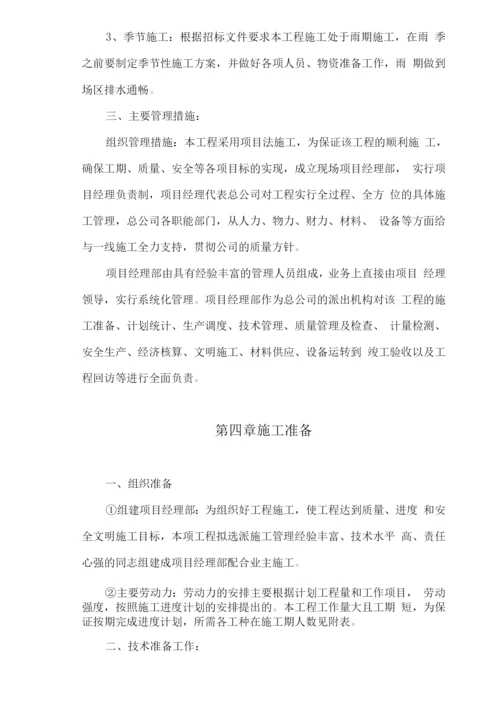 3、季节施工：根据招标文件要求本工程施工处于雨期施工，在雨 季之前要制定季节性施工方案，并做好各项人员、物资准备工作，雨 期做到场区排水通畅。

三、主要管理措施：

组织管理措施：本工程采用项目法施工，为保证该工程的顺利施 工，确保工期、质量、安全等各项目标的实现，成立现场项目经理部， 实行项目经理负责制，项目经理代表总公司对工程实行全过程、全方 位的具体施工管理，总公司各职能部门，从人力、物力、财力、材料、 设备等方面给与一线施工全力支持，贯彻公司的质量方针。

项目经理部由具有经验丰富的管理人员组成，业务上直接由项目 经理领导，实行系统化管理。项目经理部作为总公司的派出机构对该 工程的施工准备、计划统计、生产调度、技术管理、质量管理及检查、 计量检测、安全生产、经济核算、文明施工、材料供应、设备运转到 竣工验收以及工程回访等进行全面负责。

第四章施工准备

一、组织准备

①组建项目经理部：为组织好工程施工，使工程达到质量、进度 和安全文明施工目标，本项工程拟选派施工管理经验丰富、技术水平 高、责任心强的同志组建成项目经理部配合业主施工。

②主要劳动力：劳动力的安排主要根据计划工程量和工作项目， 劳动强度，按照施工进度计划的安排提出的。本工程工作量大且工期 短，为保证按期完成进度计划，所需各工种在施工期人数见附表。

二、技术准备工作：